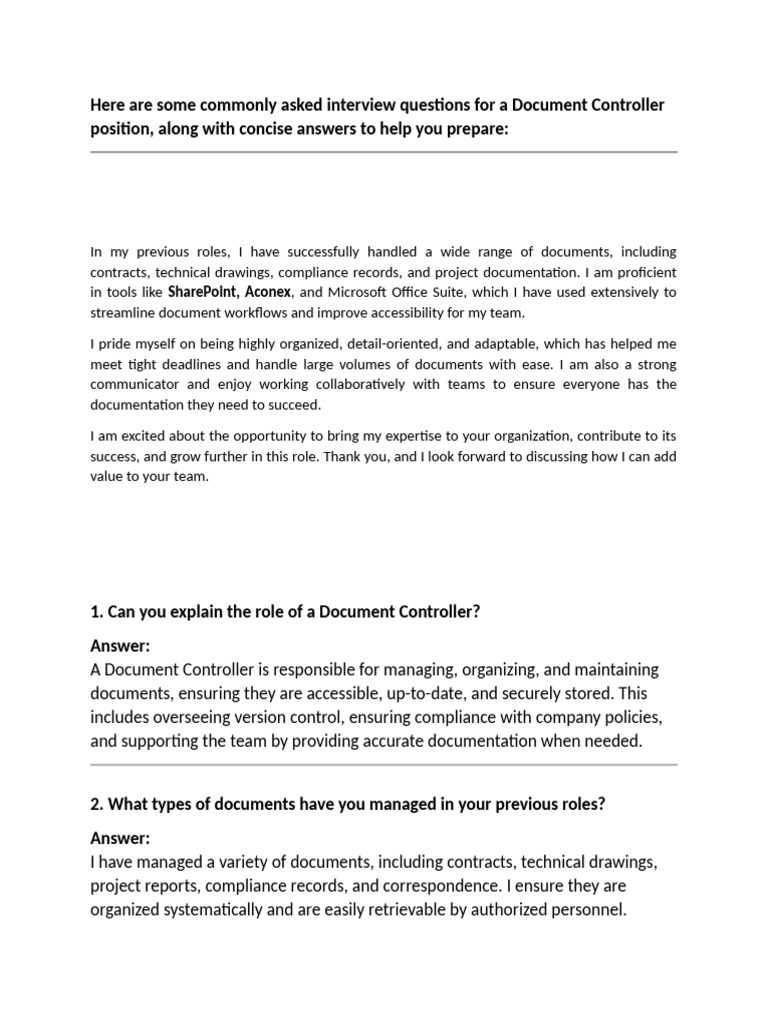 Here are some commonly asked interview questions for a Document Controller position, along with concise answers to help you prepare:

In my previous roles, I have successfully handled a wide range of documents, including contracts, technical drawings, compliance records, and project documentation. I am proficient in tools like SharePoint, Aconex, and Microsoft Office Suite, which I have used extensively to streamline document workflows and improve accessibility for my team.

I pride myself on being highly organized, detail-oriented, and adaptable, which has helped me meet tight deadlines and handle large volumes of documents with ease. I am also a strong communicator and enjoy working collaboratively with teams to ensure everyone has the documentation they need to succeed.

I am excited about the opportunity to bring my expertise to your organization, contribute to its success, and grow further in this role. Thank you, and I look forward to discussing how I can add value to your team.

1. Can you explain the role of a Document Controller?

Answer:
A Document Controller is responsible for managing, organizing, and maintaining documents, ensuring they are accessible, up-to-date, and securely stored. This includes overseeing version control, ensuring compliance with company policies, and supporting the team by providing accurate documentation when needed.

2. What types of documents have you managed in your previous roles?

Answer:
I have managed a variety of documents, including contracts, technical drawings, project reports, compliance records, and correspondence. I ensure they are organized systematically and are easily retrievable by authorized personnel.